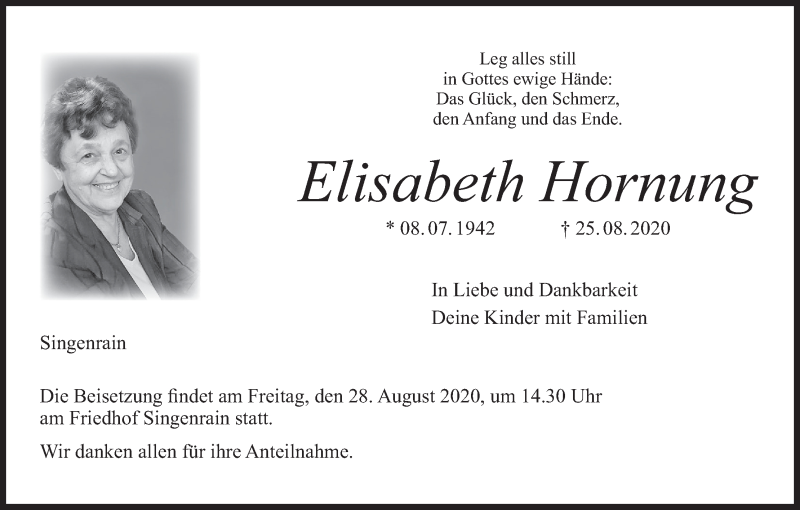 Leg alles still
in Gottes ewige Hände:
Das Glück, den Schmerz,
den Anfang und das Ende.

Elisabeth Hornung

* 08. 07. 1942 † 25. 08. 2020

In Liebe und Dankbarkeit
Deine Kinder mit Familien

Singenrain

Die Beisetzung findet am Freitag, den 28. August 2020, um 14.30 Uhr am Friedhof Singenrain statt.

Wir danken allen für ihre Anteilnahme.